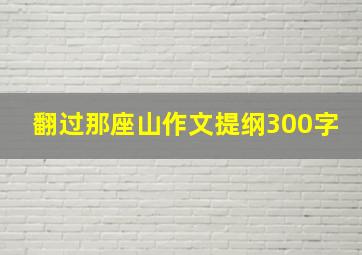 翻过那座山作文提纲300字